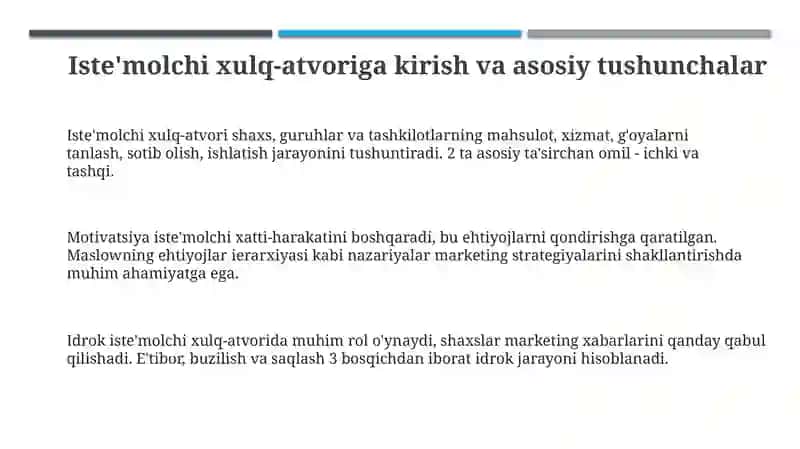 Iste'molchi xulq-atvoriga kirish va asosiy tushunchalar

Iste'molchi xulq-atvori shaxs, guruhlar va tashkilotlarning mahsulot, xizmat, g'oyalarni tanlash, sotib olish, ishlatish jarayonini tushuntiradi. 2 ta asosiy ta'sirchan omil - ichki va tashqi.

Motivatsiya iste'molchi xatti-harakatini boshqaradi, bu ehtiyojlarni qondirishga qaratilgan. Maslowning ehtiyojlar ierarxiyasi kabi nazariyalar marketing strategiyalarini shakllantirishda muhim ahamiyatga ega.

Idrok iste'molchi xulq-atvorida muhim rol o'ynaydi, shaxslar marketing xabarlarini qanday qabul qilishadi. E'tibor, buzilish va saqlash 3 bosqichdan iborat idrok jarayoni hisoblanadi.